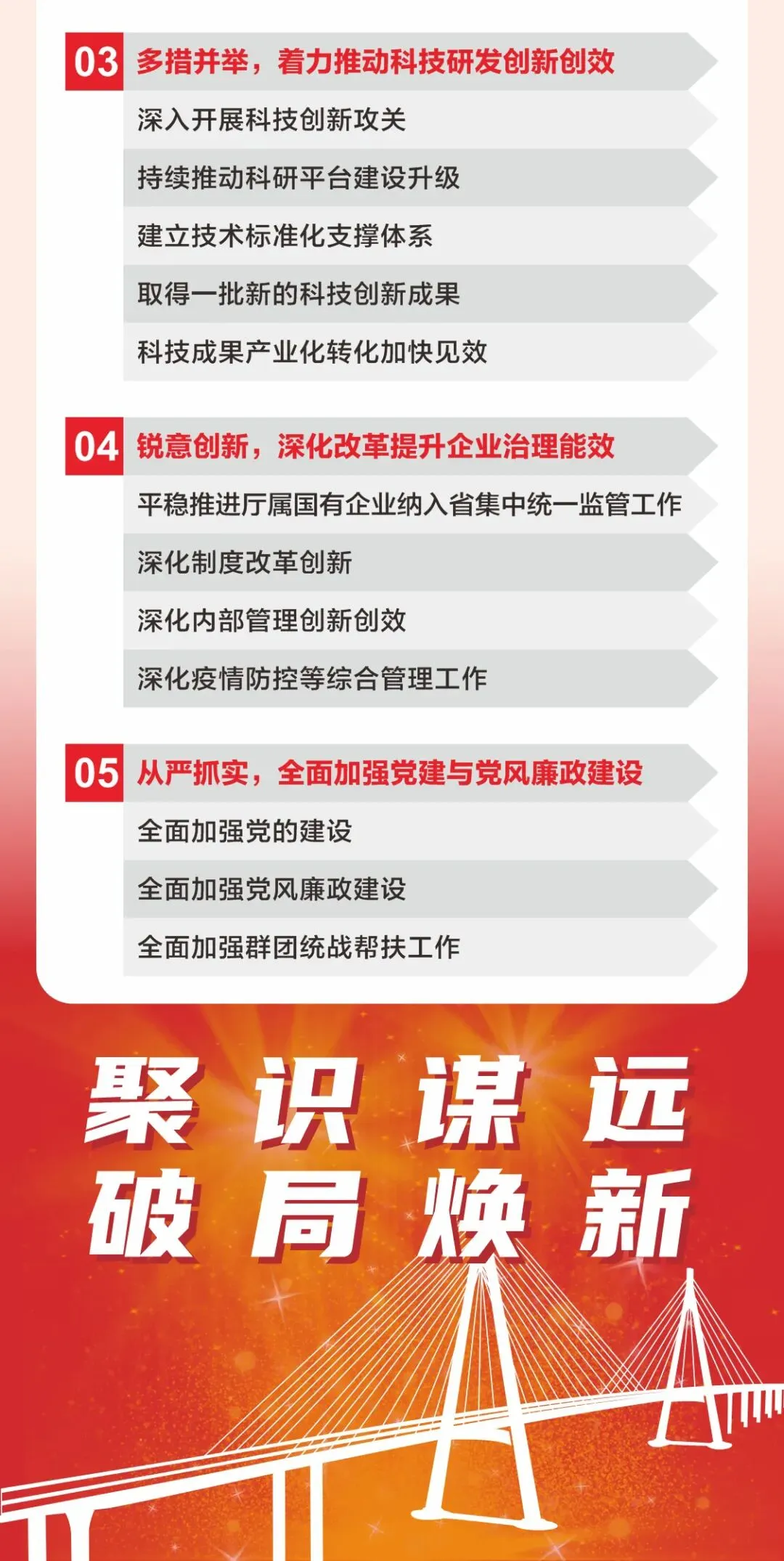 03 多措并举，着力推动科技研发创新创效

深入开展科技创新攻关

持续推动科研平台建设升级

建立技术标准化支撑体系

取得一批新的科技创新成果

科技成果产业化转化加快见效

04 锐意创新，深化改革提升企业治理能效

平稳推进厅属国有企业纳入省集中统一监管工作

深化制度改革创新

深化内部管理创新创效

深化疫情防控等综合管理工作

05 从严抓实，全面加强党建与党风廉政建设

全面加强党的建设

全面加强党风廉政建设

全面加强群团统战帮扶工作

聚识谋远
破局焕新